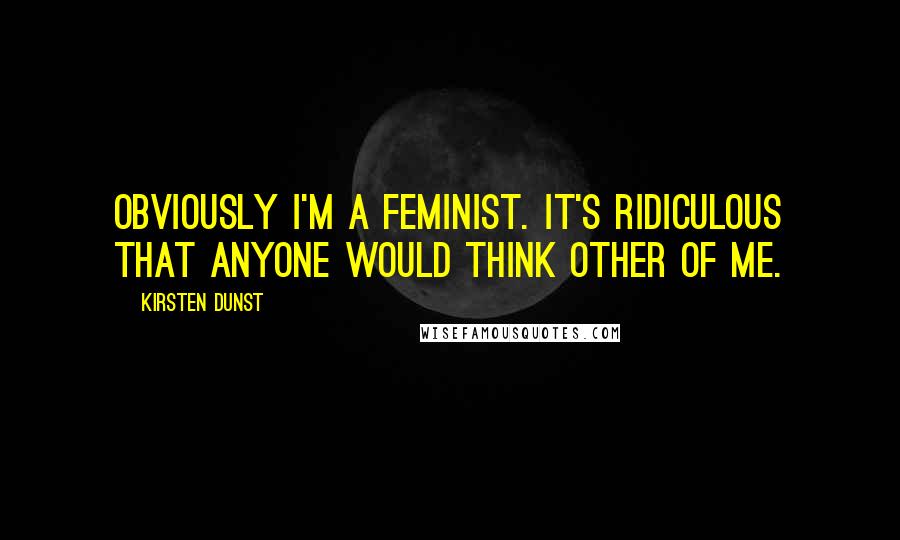 OBVIOUSLY I'M A FEMINIST. IT'S RIDICULOUS THAT ANYONE WOULD THINK OTHER OF ME.

KIRSTEN DUNST

WISEFAMOUSQUOTES.COM